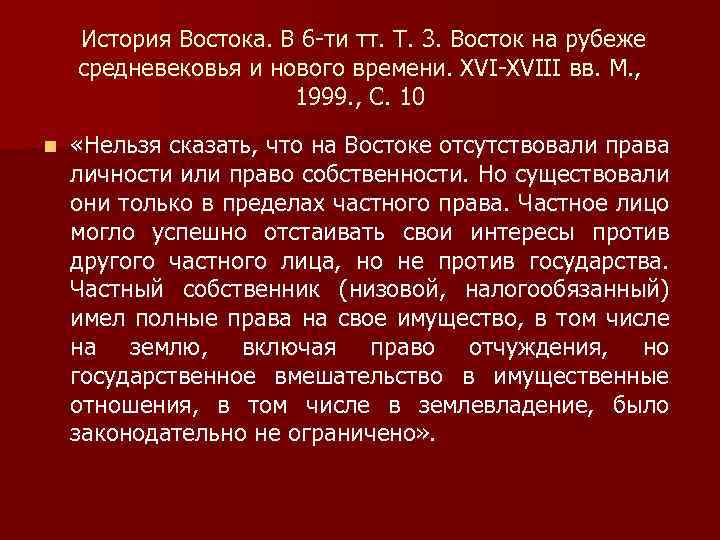 История Востока. В 6-ти тт. Т. 3. Восток на рубеже средневековья и нового времени. XVI-XVIII вв. М., 1999., С. 10

«Нельзя сказать, что на Востоке отсутствовали права личности или право собственности. Но существовали они только в пределах частного права. Частное лицо могло успешно отстаивать свои интересы против другого частного лица, но не против государства. Частный собственник (низовой, налогообязанный) имел полные права на свое имущество, в том числе на землю, включая право отчуждения, но государственное вмешательство в имущественные отношения, в том числе в землевладение, было законодательно не ограничено».